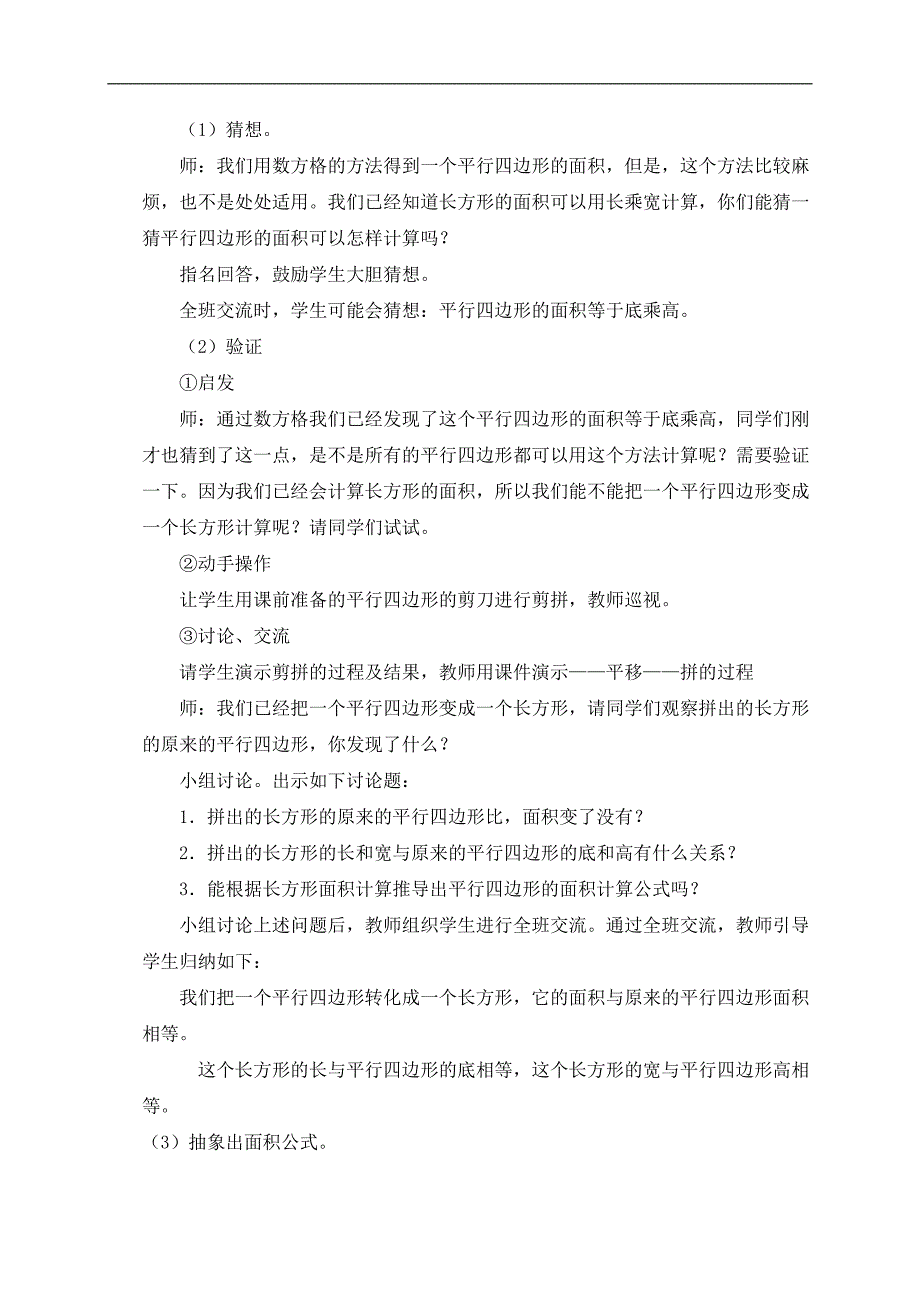 （1）猜想。

师：我们用数方格的方法得到一个平行四边形的面积，但是，这个方法比较麻烦，也不是处处适用。我们已经知道长方形的面积可以用长乘宽计算，你们能猜一猜平行四边形的面积可以怎样计算吗？

指名回答，鼓励学生大胆猜想。

全班交流时，学生可能会猜想：平行四边形的面积等于底乘高。

（2）验证

①启发

师：通过数方格我们已经发现了这个平行四边形的面积等于底乘高，同学们刚才也猜到了这一点，是不是所有的平行四边形都可以用这个方法计算呢？需要验证一下。因为我们已经会计算长方形的面积，所以我们能不能把一个平行四边形变成一个长方形计算呢？请同学们试试。

②动手操作

让学生用课前准备的平行四边形的剪刀进行剪拼，教师巡视。

③讨论、交流

请学生演示剪拼的过程及结果，教师用课件演示——平移——拼的过程

师：我们已经把一个平行四边形变成一个长方形，请同学们观察拼出的长方形的原来的平行四边形，你发现了什么？

小组讨论。出示如下讨论题：

1．拼出的长方形的原来的平行四边形比，面积变了没有？

2．拼出的长方形的长和宽与原来的平行四边形的底和高有什么关系？

3．能根据长方形面积计算推导出平行四边形的面积计算公式吗？

小组讨论上述问题后，教师组织学生进行全班交流。通过全班交流，教师引导学生归纳如下：

我们把一个平行四边形转化成一个长方形，它的面积与原来的平行四边形面积相等。

这个长方形的长与平行四边形的底相等，这个长方形的宽与平行四边形高相等。

（3）抽象出面积公式。